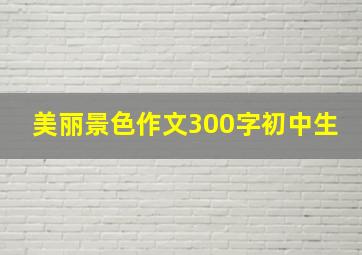 美丽景色作文300字初中生